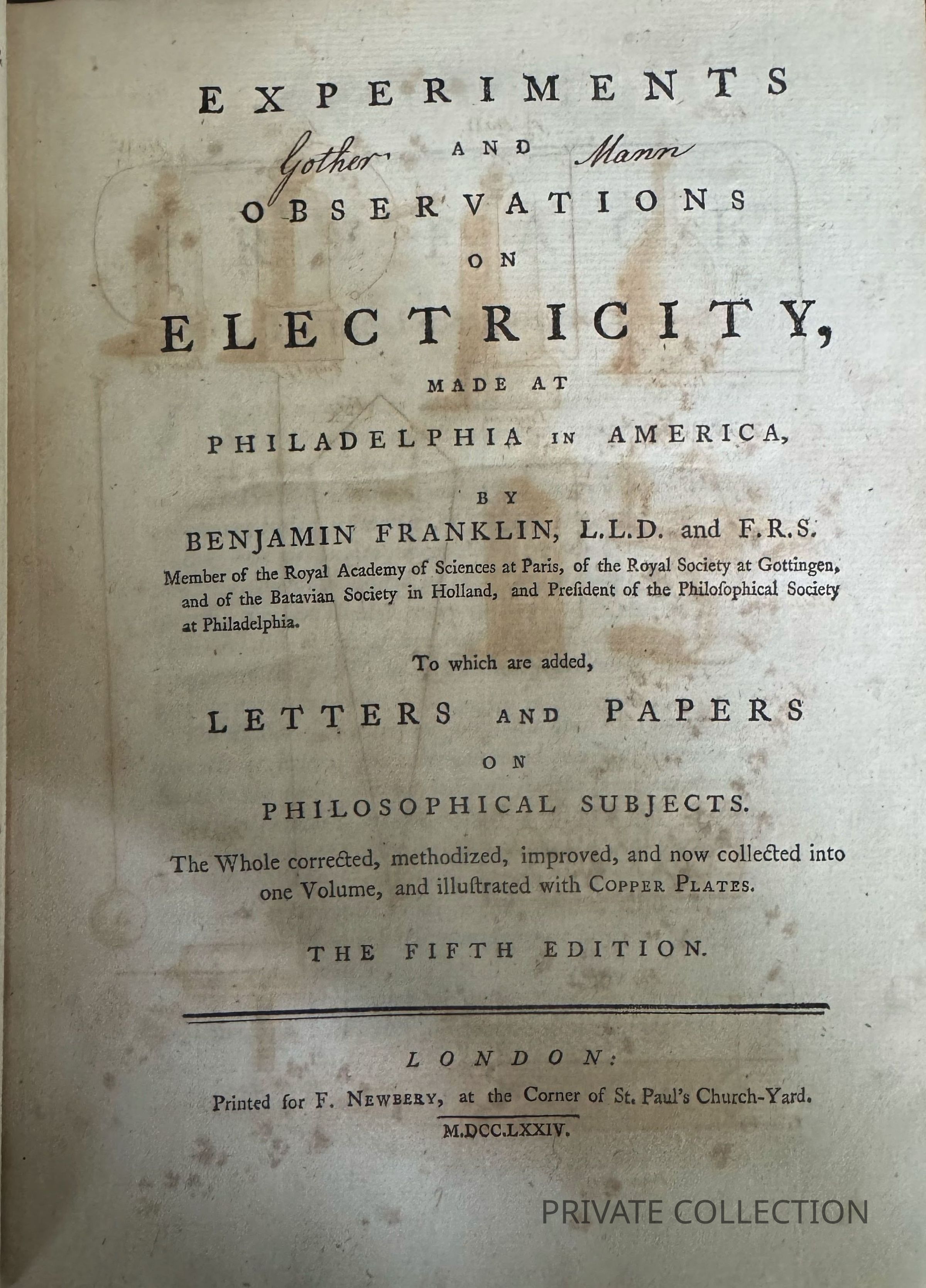 EXPERIMENTS

Gother AND Mann

OBSERVATIONS

ON

ELECTRICITY,

MADE AT

PHILADELPHIA IN AMERICA,

BY

BENJAMIN FRANKLIN, L.L.D. and F.R.S.

Member of the Royal Academy of Sciences at Paris, of the Royal Society at Gottingen, and of the Batavian Society in Holland, and Preſident of the Philoſophical Society at Philadelphia.

To which are added,

LETTERS AND PAPERS

ON

PHILOSOPHICAL SUBJECTS.

The Whole corrected, methodized, improved, and now collected into one Volume, and illuſtrated with COPPER PLATES.

THE FIFTH EDITION.

LONDON:

Printed for F. NEWBERY, at the Corner of St. Paul's Church-Yard.

M.DCC.LXXIV.

PRIVATE COLLECTION